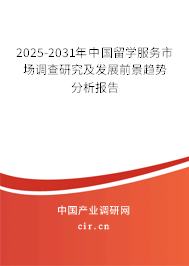 2025-2031年中国留学服务市场调查研究及发展前景趋势分析报告

中国产业调研网

cir.cn